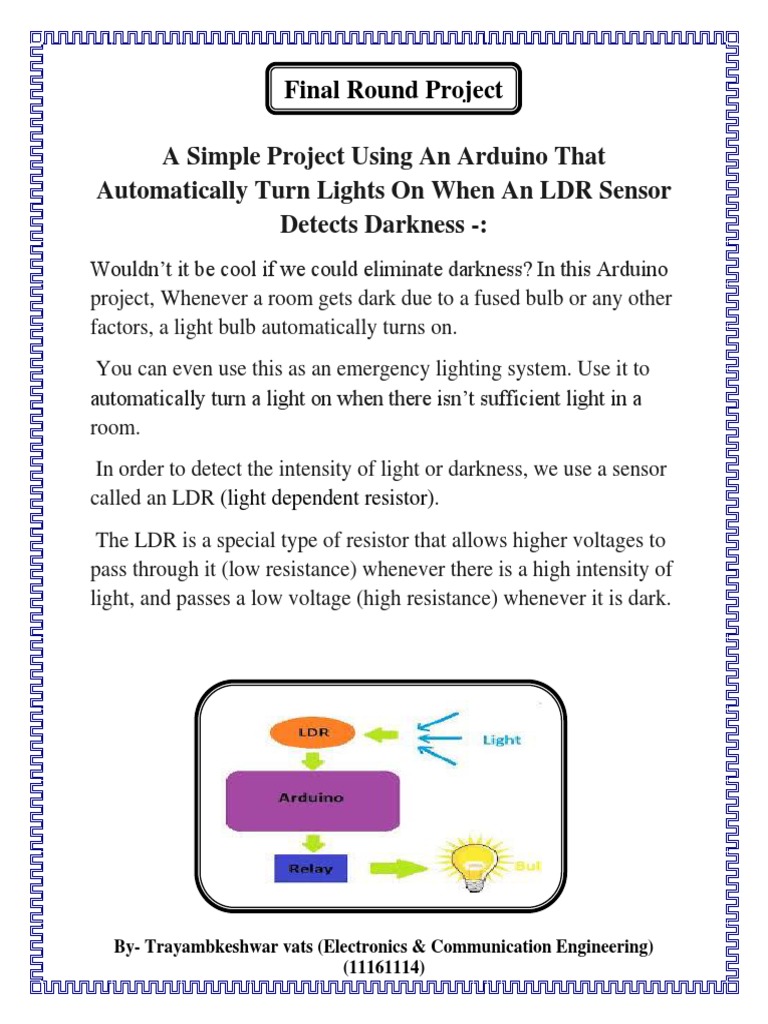 Final Round Project

A Simple Project Using An Arduino That Automatically Turn Lights On When An LDR Sensor Detects Darkness -:

Wouldn't it be cool if we could eliminate darkness? In this Arduino project, Whenever a room gets dark due to a fused bulb or any other factors, a light bulb automatically turns on.

You can even use this as an emergency lighting system. Use it to automatically turn a light on when there isn't sufficient light in a room.

In order to detect the intensity of light or darkness, we use a sensor called an LDR (light dependent resistor).

The LDR is a special type of resistor that allows higher voltages to pass through it (low resistance) whenever there is a high intensity of light, and passes a low voltage (high resistance) whenever it is dark.

LDR

Light

Arduino

Relay

Bul

By- Trayambkeshwar vats (Electronics & Communication Engineering) (11161114)